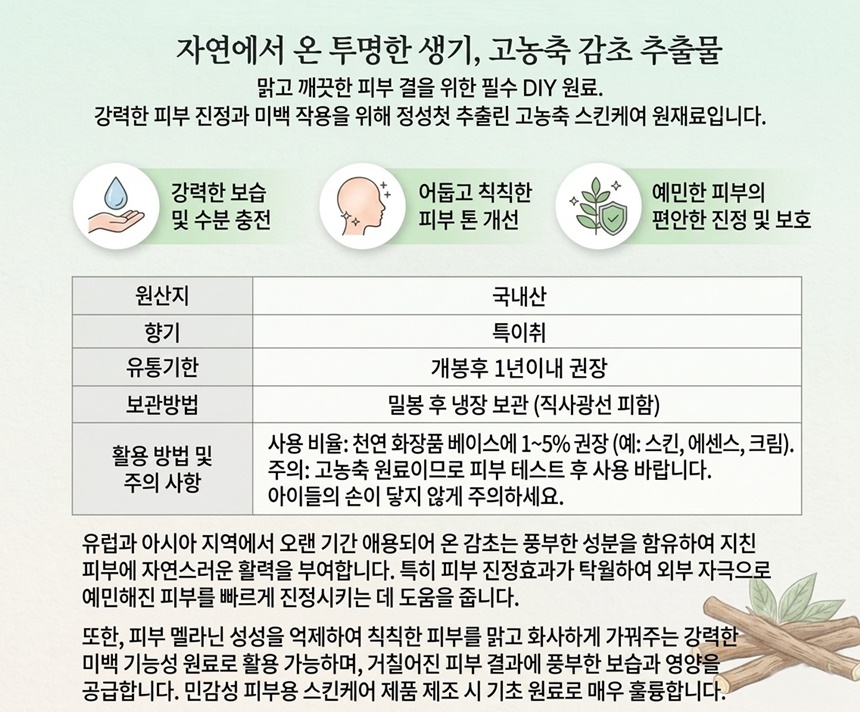 자연에서 온 투명한 생기, 고농축 감초 추출물

맑고 깨끗한 피부 결을 위한 필수 DIY 원료.
강력한 피부 진정과 미백 작용을 위해 정성첫 추출린 고농축 스킨케여 원재료입니다.

강력한 보습 및 수분 충전

어둡고 칙칙한 피부 톤 개선

예민한 피부의 편안한 진정 및 보호

| 원산지 | 국내산 |
|---|---|
| 향기 | 특이취 |
| 유통기한 | 개봉후 1년이내 권장 |
| 보관방법 | 밀봉 후 냉장 보관 (직사광선 피함) |
| 활용 방법 및 주의 사항 | 사용 비율: 천연 화장품 베이스에 1~5% 권장 (예: 스킨, 에센스, 크림). 주의: 고농축 원료이므로 피부 테스트 후 사용 바랍니다. 아이들의 손이 닿지 않게 주의하세요. |

유럽과 아시아 지역에서 오랜 기간 애용되어 온 감초는 풍부한 성분을 함유하여 지친 피부에 자연스러운 활력을 부여합니다. 특히 피부 진정효과가 탁월하여 외부 자극으로 예민해진 피부를 빠르게 진정시키는 데 도움을 줍니다.

또한, 피부 멜라닌 성성을 억제하여 칙칙한 피부를 맑고 화사하게 가꿔주는 강력한 미백 기능성 원료로 활용 가능하며, 거칠어진 피부 결과에 풍부한 보습과 영양을 공급합니다. 민감성 피부용 스킨케어 제품 제조 시 기초 원료로 매우 훌륭합니다.